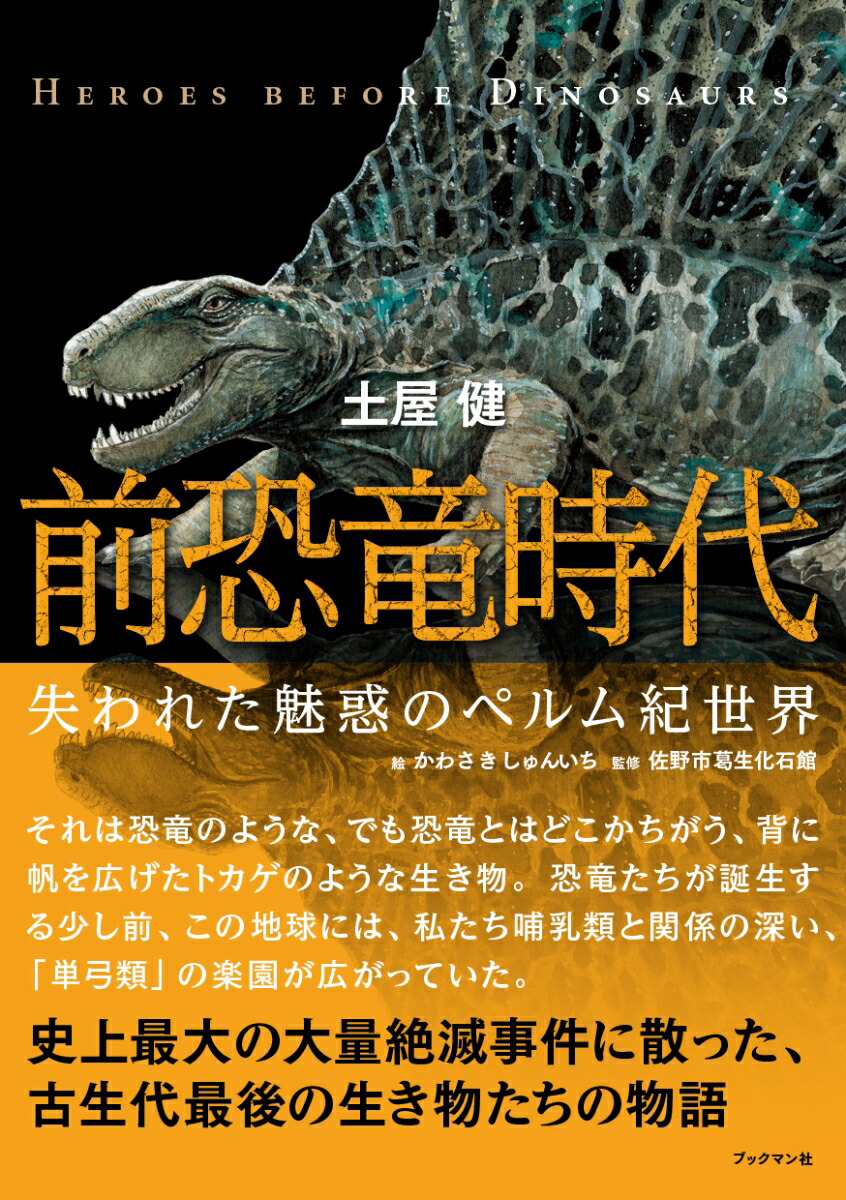 HEROES BEFORE DINOSAURS

土屋 健

前恐竜時代

失われた魅惑のペルム紀世界

絵 かわさきしゅんいち 監修 佐野市葛生化石館

それは恐竜のような、でも恐竜とはどこかちがう、背に帆を広げたトカゲのような生き物。恐竜たちが誕生する少し前、この地球には、私たち哺乳類と関係の深い、「単弓類」の楽園が広がっていた。

史上最大の大量絶滅事件に散った、古生代最後の生き物たちの物語

ブックマン社